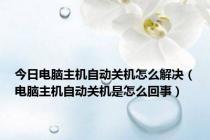 今日电脑主机自动关机怎么解决（电脑主机自动关机是怎么回事）